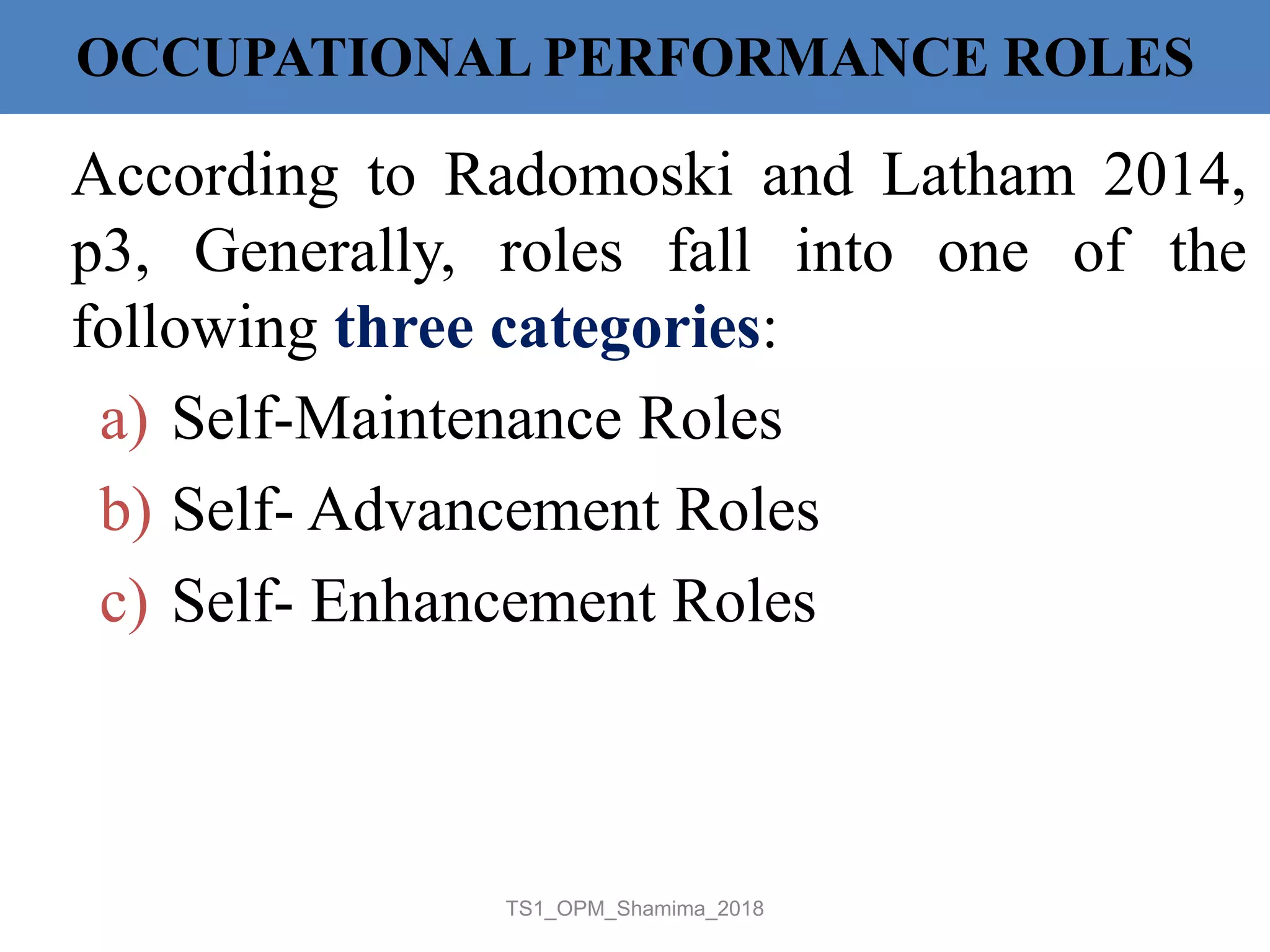 OCCUPATIONAL PERFORMANCE ROLES

According to Radomoski and Latham 2014, p3, Generally, roles fall into one of the following three categories:

a) Self-Maintenance Roles
b) Self- Advancement Roles
c) Self- Enhancement Roles

TS1_OPM_Shamima_2018